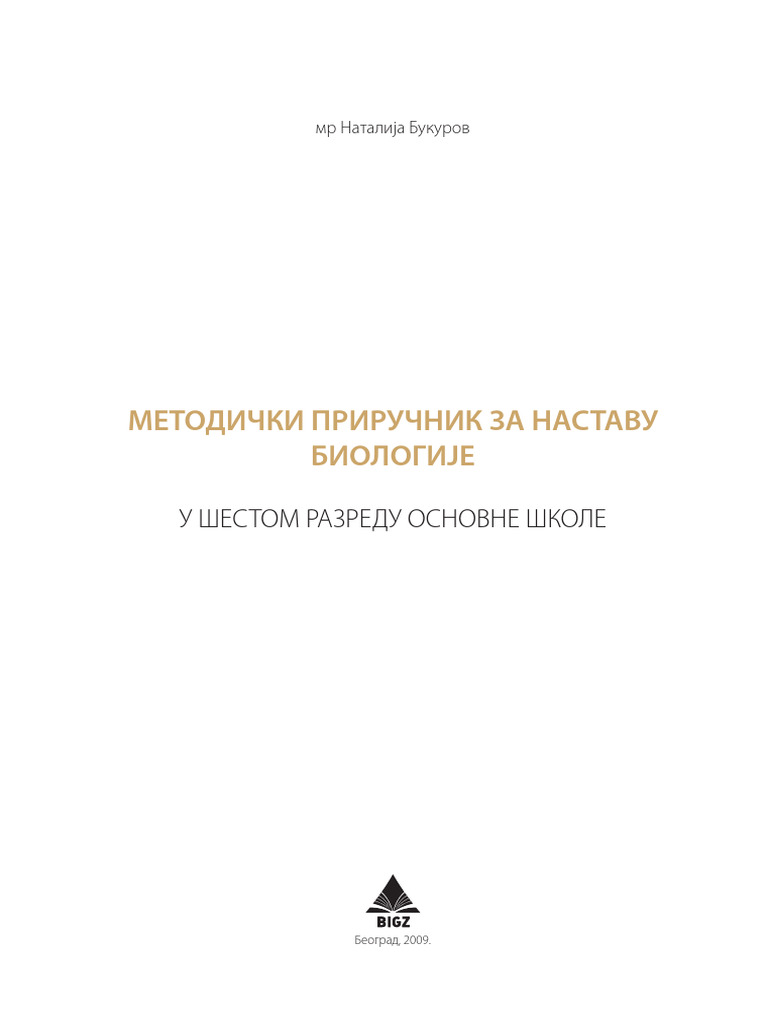 мр Наталија Букуров

МЕТОДИЧКИ ПРИРУЧНИК ЗА НАСТАВУ БИОЛОГИЈЕ

У ШЕСТОМ РАЗРЕДУ ОСНОВНЕ ШКОЛЕ

BIGZ

Београд, 2009.